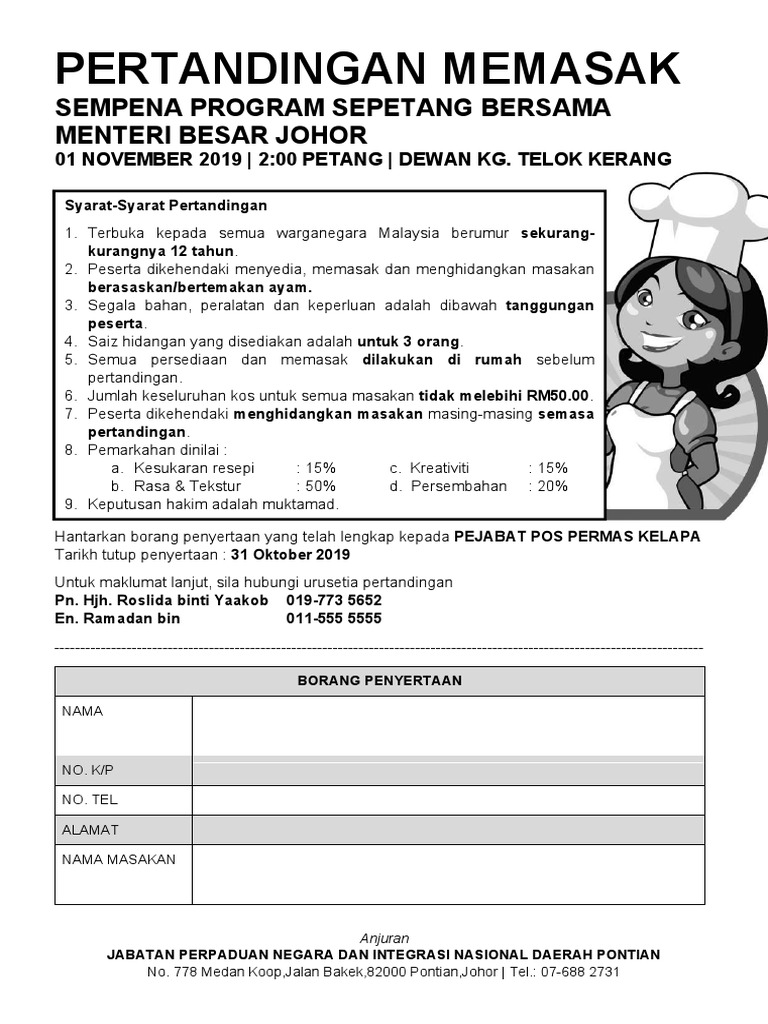 PERTANDINGAN MEMASAK
SEMPENA PROGRAM SEPETANG BERSAMA MENTERI BESAR JOHOR
01 NOVEMBER 2019 | 2:00 PETANG | DEWAN KG. TELOK KERANG

Syarat-Syarat Pertandingan

1. Terbuka kepada semua warganegara Malaysia berumur sekurang-kurangnya 12 tahun.
2. Peserta dikehendaki menyedia, memasak dan menghidangkan masakan berasaskan/bertemakan ayam.
3. Segala bahan, peralatan dan keperluan adalah dibawah tanggungan peserta.
4. Saiz hidangan yang disediakan adalah untuk 3 orang.
5. Semua persediaan dan memasak dilakukan di rumah sebelum pertandingan.
6. Jumlah keseluruhan kos untuk semua masakan tidak melebihi RM50.00.
7. Peserta dikehendaki menghidangkan masakan masing-masing semasa pertandingan.
8. Pemarkahan dinilai :
a. Kesukaran resepi : 15%
b. Rasa & Tekstur : 50%
c. Kreativiti : 15%
d. Persembahan : 20%
9. Keputusan hakim adalah muktamad.

Hantarkan borang penyertaan yang telah lengkap kepada PEJABAT POS PERMAS KELAPA
Tarikh tutup penyertaan : 31 Oktober 2019

Untuk maklumat lanjut, sila hubungi urusetia pertandingan
Pn. Hjh. Roslida binti Yaakob 019-773 5652
En. Ramadan bin 011-555 5555

| BORANG PENYERTAAN | |
|---|---|
| NAMA | |
| NO. K/P | |
| NO. TEL | |
| ALAMAT | |
| NAMA MASAKAN | |

Anjuran
JABATAN PERPADUAN NEGARA DAN INTEGRASI NASIONAL DAERAH PONTIAN
No. 778 Medan Koop,Jalan Bakek,82000 Pontian,Johor | Tel.: 07-688 2731